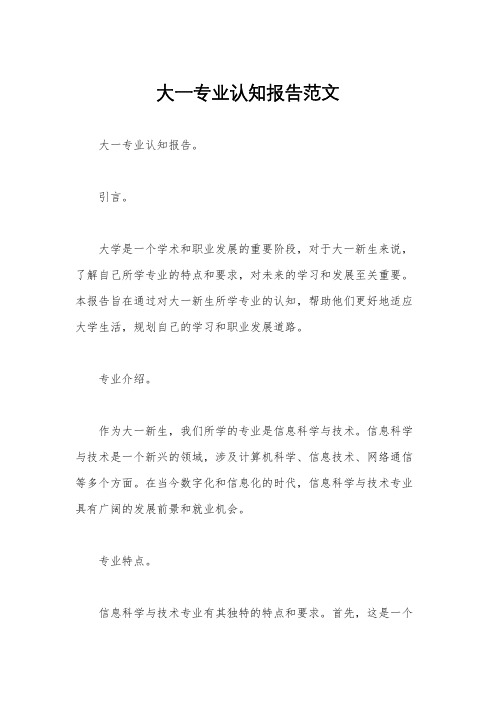 大一专业认知报告范文

大一专业认知报告。

引言。

大学是一个学术和职业发展的重要阶段，对于大一新生来说，了解自己所学专业的特点和要求，对未来的学习和发展至关重要。本报告旨在通过对大一新生所学专业的认知，帮助他们更好地适应大学生活，规划自己的学习和职业发展道路。

专业介绍。

作为大一新生，我们所学的专业是信息科学与技术。信息科学与技术是一个新兴的领域，涉及计算机科学、信息技术、网络通信等多个方面。在当今数字化和信息化的时代，信息科学与技术专业具有广阔的发展前景和就业机会。

专业特点。

信息科学与技术专业有其独特的特点和要求。首先，这是一个